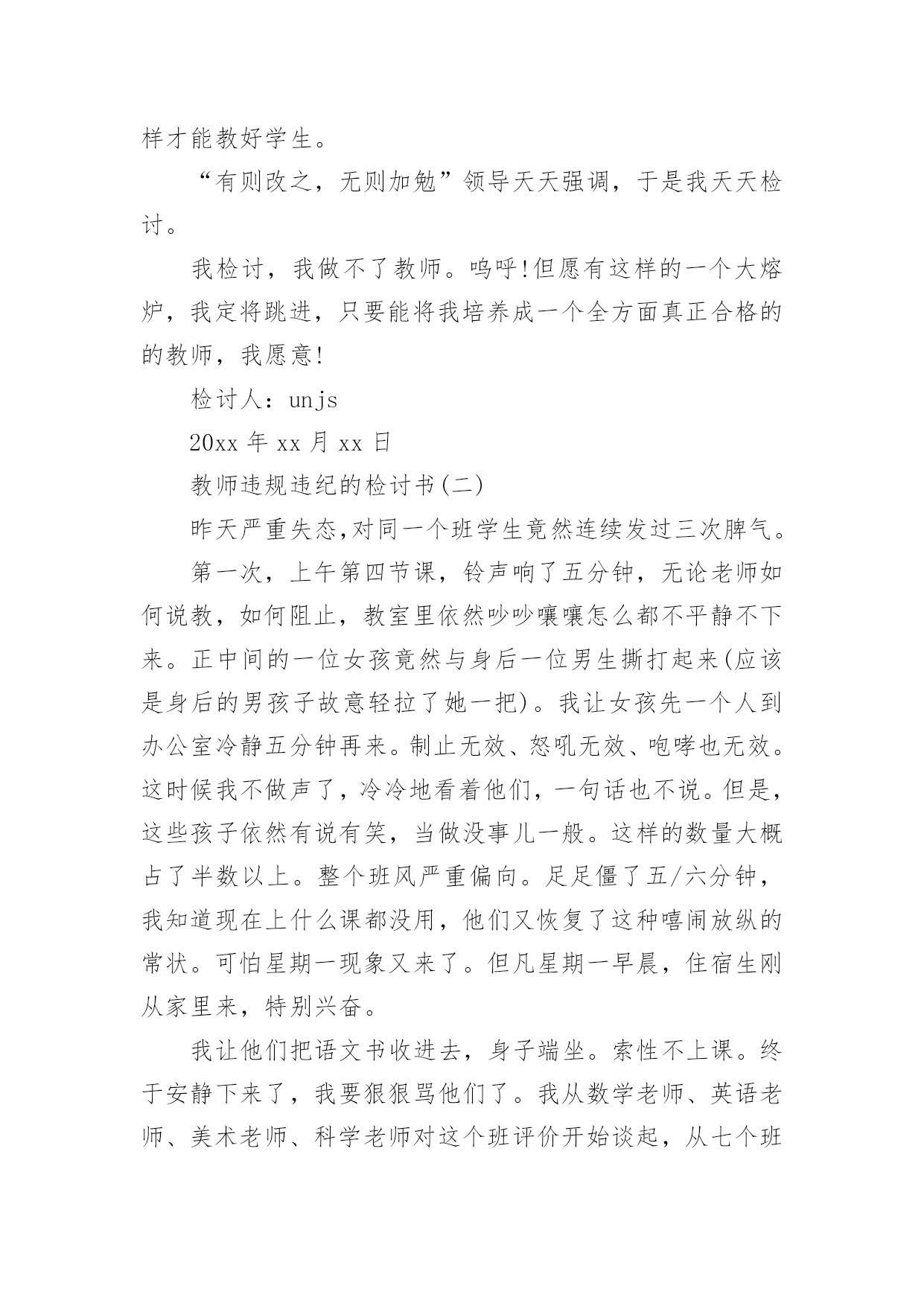 样才能教好学生。

“有则改之，无则加勉”领导天天强调，于是我天天检讨。

我检讨，我做不了教师。呜呼!但愿有这样的一个大熔炉，我定将跳进，只要能将我培养成一个全方面真正合格的的教师，我愿意!

检讨人：unjs

20xx 年 xx 月 xx 日

教师违规违纪的检讨书(二)

昨天严重失态,对同一个班学生竟然连续发过三次脾气。

第一次，上午第四节课，铃声响了五分钟，无论老师如何说教，如何阻止，教室里依然吵吵嚷嚷怎么都不平静不下来。正中间的一位女孩竟然与身后一位男生撕打起来(应该是身后的男孩子故意轻拉了她一把)。我让女孩先一个人到办公室冷静五分钟再来。制止无效、怒吼无效、咆哮也无效。这时候我不做声了，冷冷地看着他们，一句话也不说。但是，这些孩子依然有说有笑，当做没事儿一般。这样的数量大概占了半数以上。整个班风严重偏向。足足僵了五/六分钟，我知道现在上什么课都没用，他们又恢复了这种嘻闹放纵的常状。可怕星期一现象又来了。但凡星期一早晨，住宿生刚从家里来，特别兴奋。

我让他们把语文书收进去，身子端坐。索性不上课。终于安静下来了，我要狠狠骂他们了。我从数学老师、英语老师、美术老师、科学老师对这个班评价开始谈起，从七个班